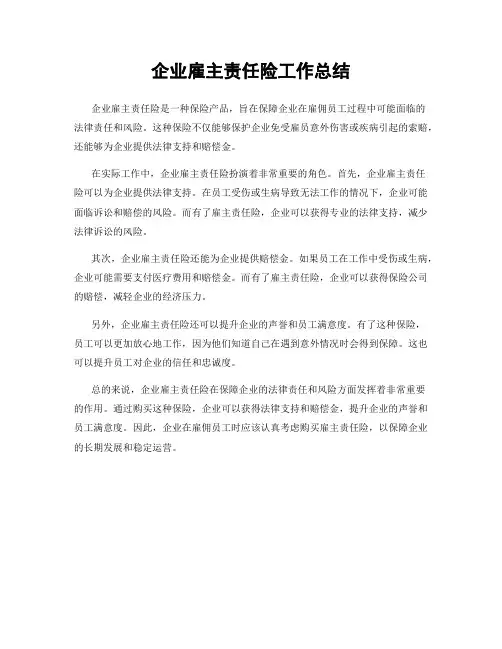 企业雇主责任险工作总结

企业雇主责任险是一种保险产品，旨在保障企业在雇佣员工过程中可能面临的法律责任和风险。这种保险不仅能够保护企业免受雇员意外伤害或疾病引起的索赔，还能够为企业提供法律支持和赔偿金。

在实际工作中，企业雇主责任险扮演着非常重要的角色。首先，企业雇主责任险可以为企业提供法律支持。在员工受伤或生病导致无法工作的情况下，企业可能面临诉讼和赔偿的风险。而有了雇主责任险，企业可以获得专业的法律支持，减少法律诉讼的风险。

其次，企业雇主责任险还能为企业提供赔偿金。如果员工在工作中受伤或生病，企业可能需要支付医疗费用和赔偿金。而有了雇主责任险，企业可以获得保险公司的赔偿，减轻企业的经济压力。

另外，企业雇主责任险还可以提升企业的声誉和员工满意度。有了这种保险，员工可以更加放心地工作，因为他们知道自己在遇到意外情况时会得到保障。这也可以提升员工对企业的信任和忠诚度。

总的来说，企业雇主责任险在保障企业的法律责任和风险方面发挥着非常重要的作用。通过购买这种保险，企业可以获得法律支持和赔偿金，提升企业的声誉和员工满意度。因此，企业在雇佣员工时应该认真考虑购买雇主责任险，以保障企业的长期发展和稳定运营。